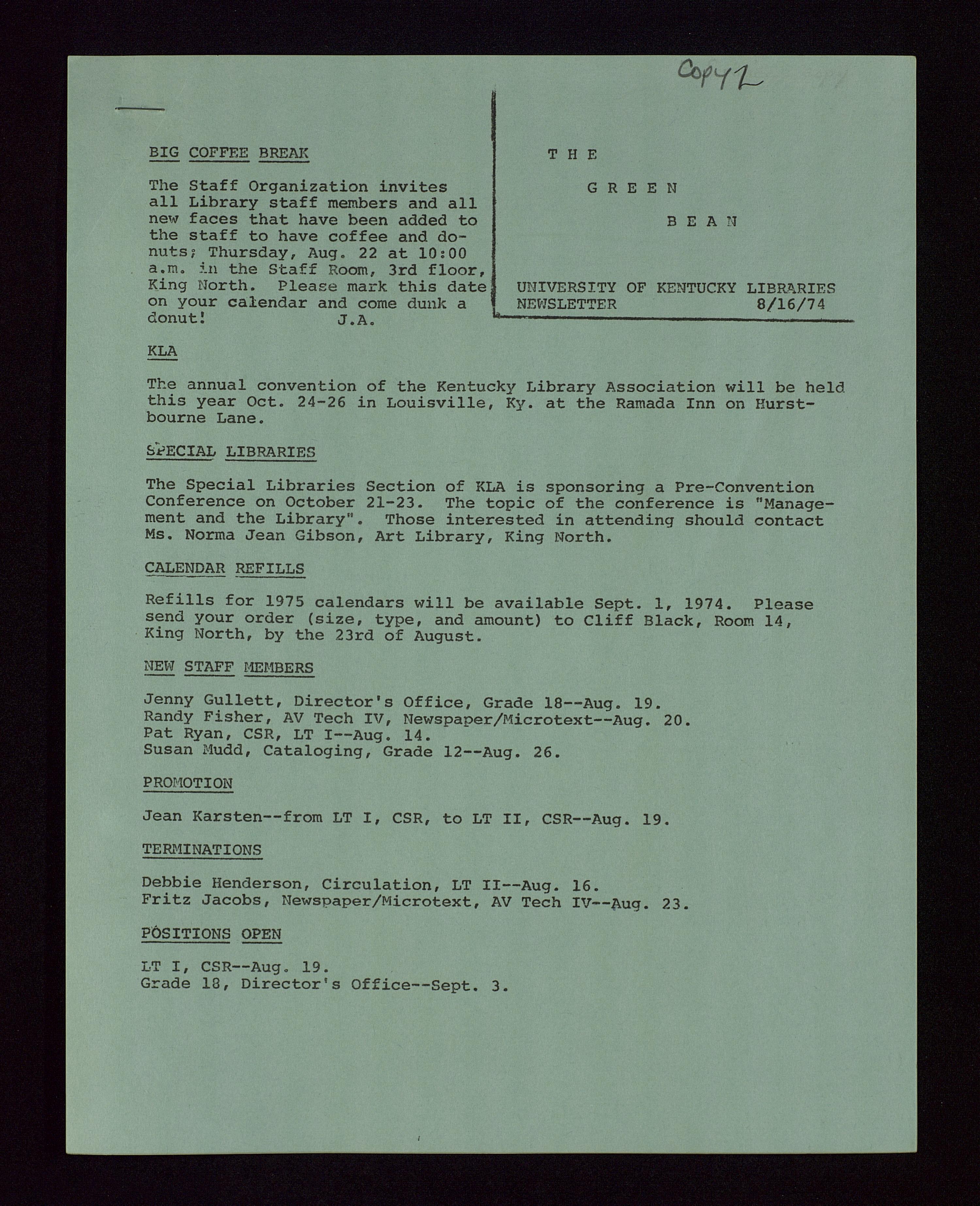 Copy 2

BIG COFFEE BREAK

The Staff Organization invites all Library staff members and all new faces that have been added to the staff to have coffee and donuts; Thursday, Aug. 22 at 10:00 a.m. in the Staff Room, 3rd floor, King North. Please mark this date on your calendar and come dunk a donut! J.A.

THE

GREEN

BEAN

UNIVERSITY OF KENTUCKY LIBRARIES
NEWSLETTER 8/16/74

KLA

The annual convention of the Kentucky Library Association will be held this year Oct. 24-26 in Louisville, Ky. at the Ramada Inn on Hurstbourne Lane.

SPECIAL LIBRARIES

The Special Libraries Section of KLA is sponsoring a Pre-Convention Conference on October 21-23. The topic of the conference is "Management and the Library". Those interested in attending should contact Ms. Norma Jean Gibson, Art Library, King North.

CALENDAR REFILLS

Refills for 1975 calendars will be available Sept. 1, 1974. Please send your order (size, type, and amount) to Cliff Black, Room 14, King North, by the 23rd of August.

NEW STAFF MEMBERS

Jenny Gullett, Director's Office, Grade 18--Aug. 19.
Randy Fisher, AV Tech IV, Newspaper/Microtext--Aug. 20.
Pat Ryan, CSR, LT I--Aug. 14.
Susan Mudd, Cataloging, Grade 12--Aug. 26.

PROMOTION

Jean Karsten--from LT I, CSR, to LT II, CSR--Aug. 19.

TERMINATIONS

Debbie Henderson, Circulation, LT II--Aug. 16.
Fritz Jacobs, Newspaper/Microtext, AV Tech IV--Aug. 23.

POSITIONS OPEN

LT I, CSR--Aug. 19.
Grade 18, Director's Office--Sept. 3.